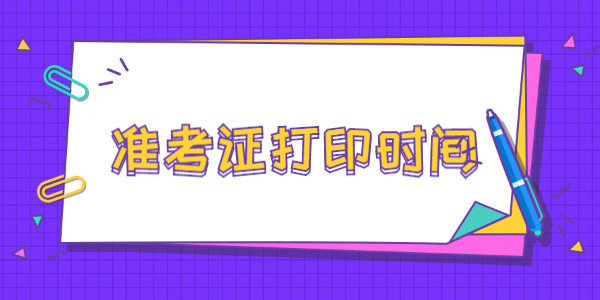 准考证打印时间